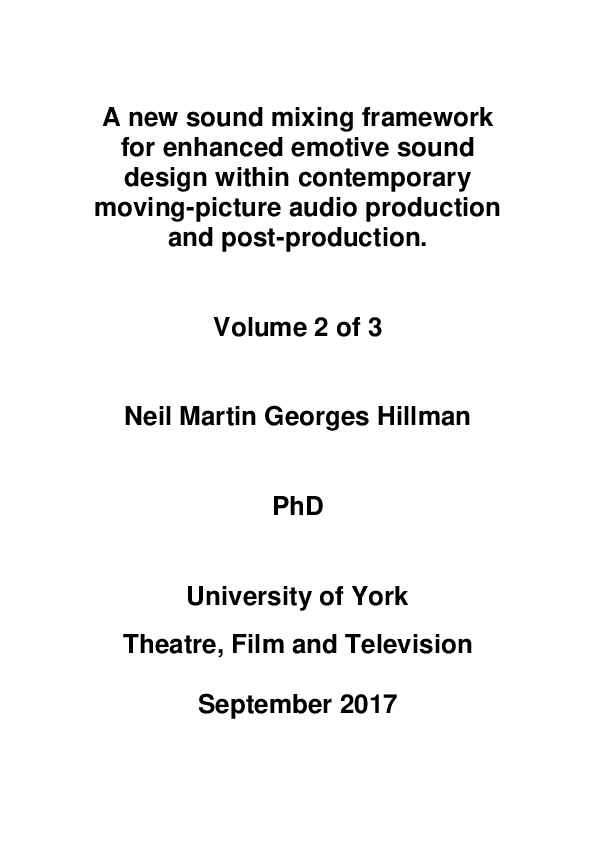 A new sound mixing framework for enhanced emotive sound design within contemporary moving-picture audio production and post-production.

Volume 2 of 3

Neil Martin Georges Hillman

PhD

University of York

Theatre, Film and Television

September 2017